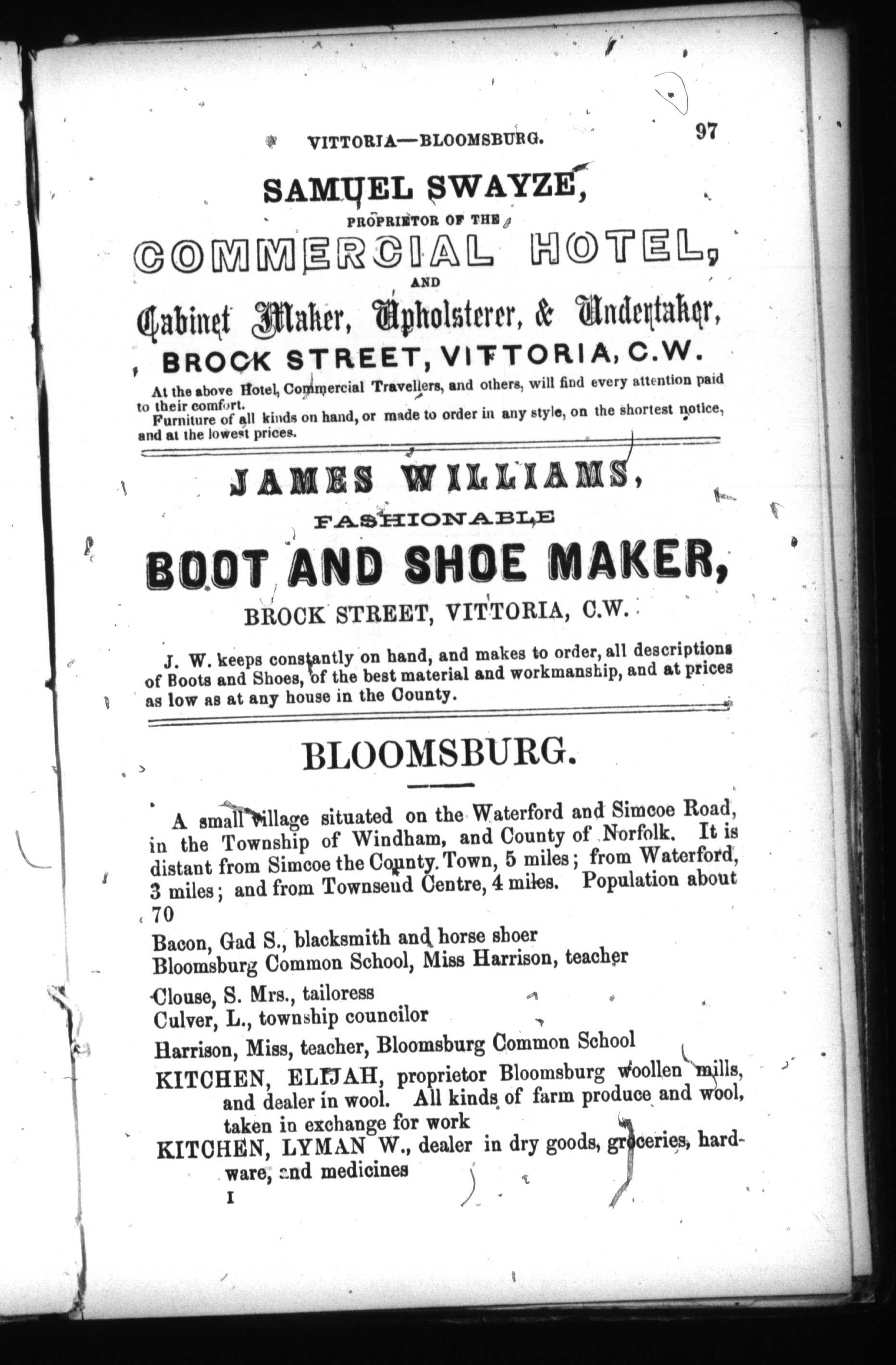 VITTORIA—BLOOMSBURG. 97

SAMUEL SWAYZE,

PROPRIETOR OF THE

COMMERCIAL HOTEL,

AND

Cabinet Maker, Upholsterer, & Undertaker,

BROCK STREET, VITTORIA, C.W.

At the above Hotel, Commercial Travellers, and others, will find every attention paid to their comfort.

Furniture of all kinds on hand, or made to order in any style, on the shortest notice, and at the lowest prices.

JAMES WILLIAMS,

FASHIONABLE

BOOT AND SHOE MAKER,

BROCK STREET, VITTORIA, C.W.

J. W. keeps constantly on hand, and makes to order, all descriptions of Boots and Shoes, of the best material and workmanship, and at prices as low as at any house in the County.

BLOOMSBURG.

A small village situated on the Waterford and Simcoe Road, in the Township of Windham, and County of Norfolk. It is distant from Simcoe the County Town, 5 miles; from Waterford, 3 miles; and from Townsend Centre, 4 miles. Population about 70

Bacon, Gad S., blacksmith and horse shoer

Bloomsburg Common School, Miss Harrison, teacher

Clouse, S. Mrs., tailoress

Culver, L., township councilor

Harrison, Miss, teacher, Bloomsburg Common School

KITCHEN, ELIJAH, proprietor Bloomsburg woollen mills, and dealer in wool. All kinds of farm produce and wool, taken in exchange for work

KITCHEN, LYMAN W., dealer in dry goods, groceries, hardware, and medicines

I